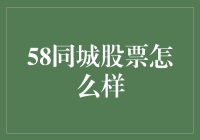 58同城股票怎么样